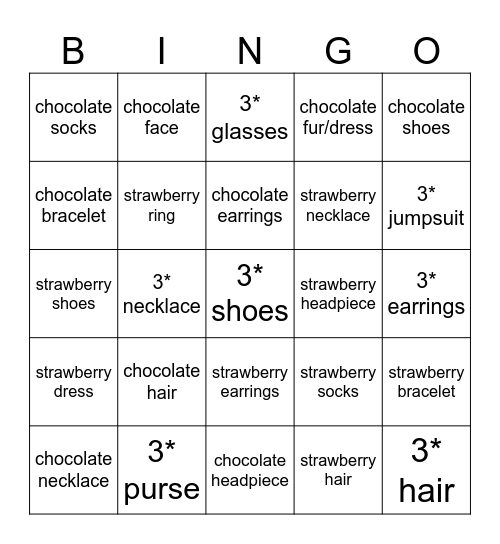 | B | I | N | G | O |
|---|---|---|---|---|
| chocolate socks | chocolate face | 3* glasses | chocolate fur/dress | chocolate shoes |
| chocolate bracelet | strawberry ring | chocolate earrings | strawberry necklace | 3* jumpsuit |
| strawberry shoes | 3* necklace | 3* shoes | strawberry headpiece | 3* earrings |
| strawberry dress | chocolate hair | strawberry earrings | strawberry socks | strawberry bracelet |
| chocolate necklace | 3* purse | chocolate headpiece | strawberry hair | 3* hair |